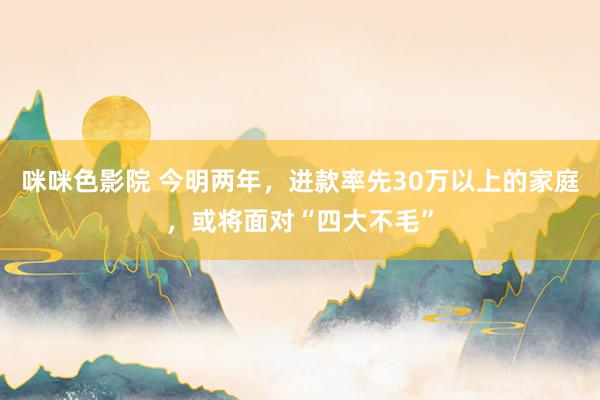 咪咪色影院 今明两年，进款率先30万以上的家庭，或将面对“四大不毛”